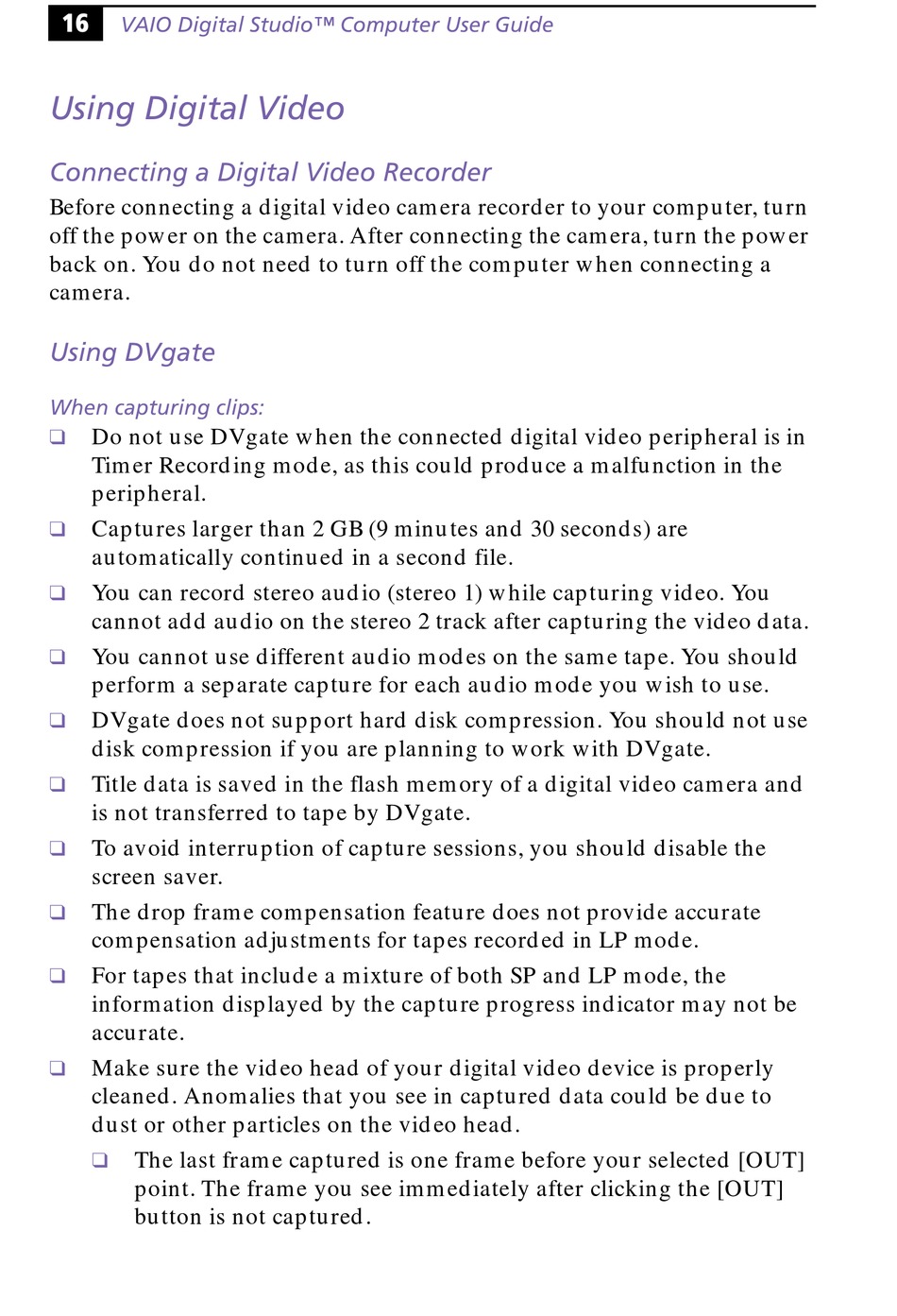 16 VAIO Digital Studio™ Computer User Guide

Using Digital Video

Connecting a Digital Video Recorder

Before connecting a digital video camera recorder to your computer, turn off the power on the camera. After connecting the camera, turn the power back on. You do not need to turn off the computer when connecting a camera.

Using DVgate

When capturing clips:

❑ Do not use DVgate when the connected digital video peripheral is in Timer Recording mode, as this could produce a malfunction in the peripheral.

❑ Captures larger than 2 GB (9 minutes and 30 seconds) are automatically continued in a second file.

❑ You can record stereo audio (stereo 1) while capturing video. You cannot add audio on the stereo 2 track after capturing the video data.

❑ You cannot use different audio modes on the same tape. You should perform a separate capture for each audio mode you wish to use.

❑ DVgate does not support hard disk compression. You should not use disk compression if you are planning to work with DVgate.

❑ Title data is saved in the flash memory of a digital video camera and is not transferred to tape by DVgate.

❑ To avoid interruption of capture sessions, you should disable the screen saver.

❑ The drop frame compensation feature does not provide accurate compensation adjustments for tapes recorded in LP mode.

❑ For tapes that include a mixture of both SP and LP mode, the information displayed by the capture progress indicator may not be accurate.

❑ Make sure the video head of your digital video device is properly cleaned. Anomalies that you see in captured data could be due to dust or other particles on the video head.

❑ The last frame captured is one frame before your selected [OUT] point. The frame you see immediately after clicking the [OUT] button is not captured.